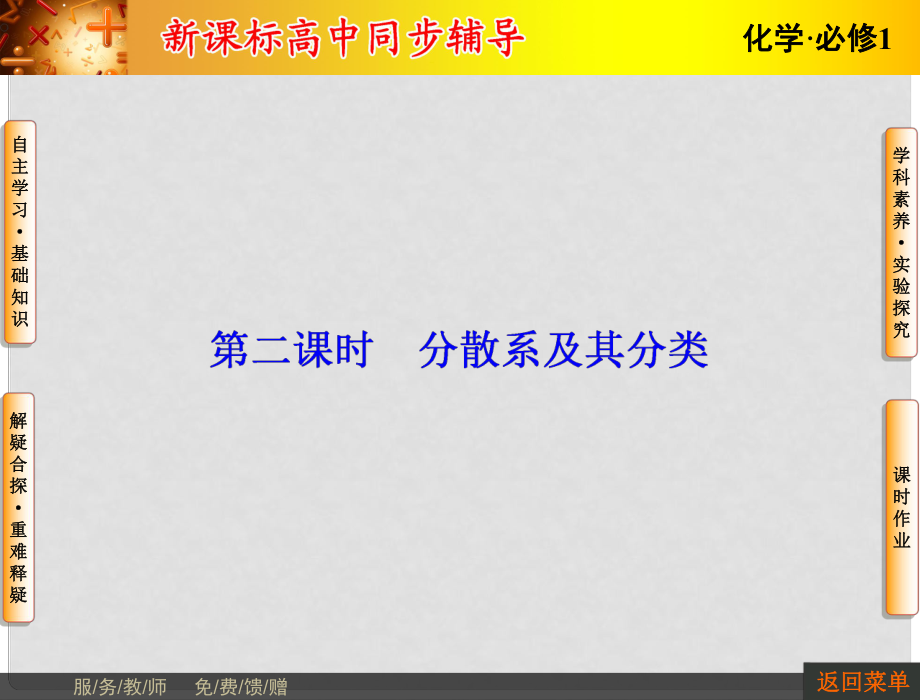 新课标高中同步辅导

化学·必修1

自主学习·基础知识

解疑合探·重难释疑

第二课时　分散系及其分类

学科素养·实验探究

课时作业

服/务/教/师　免/费/馈/赠

返回菜单